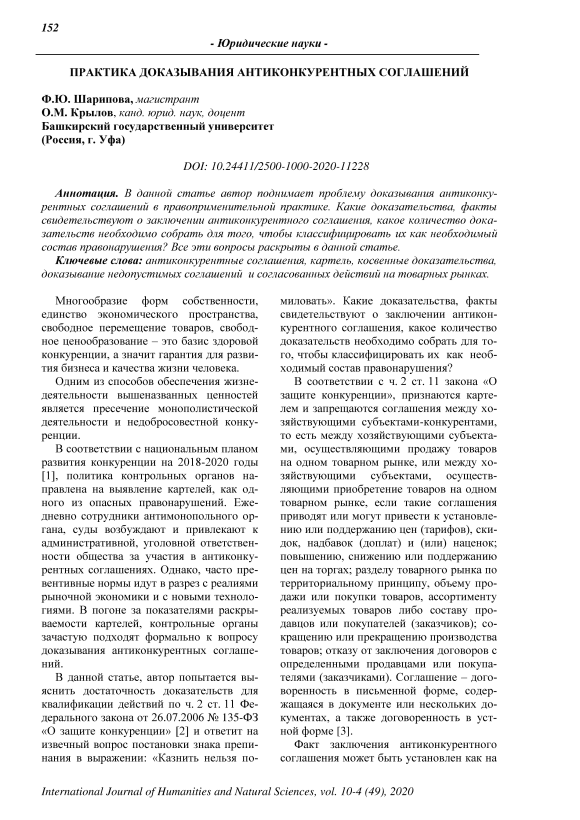 152

- Юридические науки -

ПРАКТИКА ДОКАЗЫВАНИЯ АНТИКОНКУРЕНТНЫХ СОГЛАШЕНИЙ

Ф.Ю. Шарипова, магистрант
О.М. Крылов, канд. юрид. наук, доцент
Башкирский государственный университет
(Россия, г. Уфа)

DOI: 10.24411/2500-1000-2020-11228

Аннотация. В данной статье автор поднимает проблему доказывания антиконкурентных соглашений в правоприменительной практике. Какие доказательства, факты свидетельствуют о заключении антиконкурентного соглашения, какое количество доказательств необходимо собрать для того, чтобы классифицировать их как необходимый состав правонарушения? Все эти вопросы раскрыты в данной статье.

Ключевые слова: антиконкурентные соглашения, картель, косвенные доказательства, доказывание недопустимых соглашений и согласованных действий на товарных рынках.

Многообразие форм собственности, единство экономического пространства, свободное перемещение товаров, свободное ценообразование – это базис здоровой конкуренции, а значит гарантия для развития бизнеса и качества жизни человека.

Одним из способов обеспечения жизнедеятельности вышеназванных ценностей является пресечение монополистической деятельности и недобросовестной конкуренции.

В соответствии с национальным планом развития конкуренции на 2018-2020 годы [1], политика контрольных органов направлена на выявление картелей, как одного из опасных правонарушений. Ежедневно сотрудники антимонопольного органа, суды возбуждают и привлекают к административной, уголовной ответственности общества за участия в антиконкурентных соглашениях. Однако, часто превентивные нормы идут в разрез с реалиями рыночной экономики и с новыми технологиями. В погоне за показателями раскрываемости картелей, контрольные органы зачастую подходят формально к вопросу доказывания антиконкурентных соглашений.

В данной статье, автор попытается выяснить достаточность доказательств для квалификации действий по ч. 2 ст. 11 Федерального закона от 26.07.2006 № 135-ФЗ «О защите конкуренции» [2] и ответит на извечный вопрос постановки знака препинания в выражении: «Казнить нельзя помиловать». Какие доказательства, факты свидетельствуют о заключении антиконкурентного соглашения, какое количество доказательств необходимо собрать для того, чтобы классифицировать их как необходимый состав правонарушения?

В соответствии с ч. 2 ст. 11 закона «О защите конкуренции», признаются картелем и запрещаются соглашения между хозяйствующими субъектами-конкурентами, то есть между хозяйствующими субъектами, осуществляющими продажу товаров на одном товарном рынке, или между хозяйствующими субъектами, осуществляющими приобретение товаров на одном товарном рынке, если такие соглашения приводят или могут привести к установлению или поддержанию цен (тарифов), скидок, надбавок (доплат) и (или) наценок; повышению, снижению или поддержанию цен на торгах; разделу товарного рынка по территориальному принципу, объему продажи или покупки товаров, ассортименту реализуемых товаров либо составу продавцов или покупателей (заказчиков); сокращению или прекращению производства товаров; отказу от заключения договоров с определенными продавцами или покупателями (заказчиками). Соглашение – договоренность в письменной форме, содержащаяся в документе или нескольких документах, а также договоренность в устной форме [3].

Факт заключения антиконкурентного соглашения может быть установлен как на

International Journal of Humanities and Natural Sciences, vol. 10-4 (49), 2020